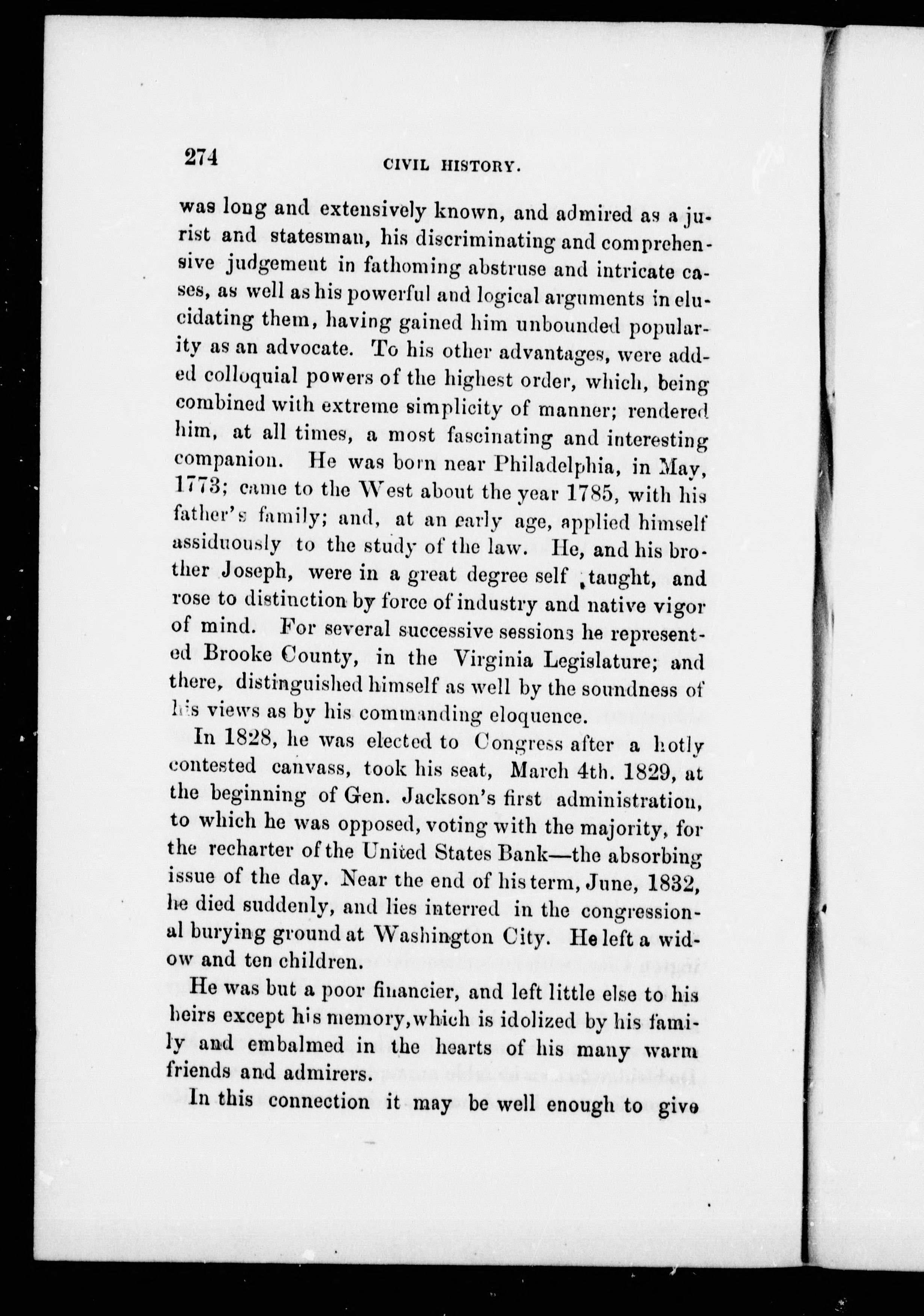 274 CIVIL HISTORY.

was long and extensively known, and admired as a jurist and statesman, his discriminating and comprehensive judgement in fathoming abstruse and intricate cases, as well as his powerful and logical arguments in elucidating them, having gained him unbounded popularity as an advocate. To his other advantages, were added colloquial powers of the highest order, which, being combined with extreme simplicity of manner; rendered him, at all times, a most fascinating and interesting companion. He was born near Philadelphia, in May, 1773; came to the West about the year 1785, with his father's family; and, at an early age, applied himself assiduously to the study of the law. He, and his brother Joseph, were in a great degree self taught, and rose to distinction by force of industry and native vigor of mind. For several successive sessions he represented Brooke County, in the Virginia Legislature; and there, distinguished himself as well by the soundness of his views as by his commanding eloquence.

In 1828, he was elected to Congress after a hotly contested canvass, took his seat, March 4th. 1829, at the beginning of Gen. Jackson's first administration, to which he was opposed, voting with the majority, for the recharter of the United States Bank—the absorbing issue of the day. Near the end of his term, June, 1832, he died suddenly, and lies interred in the congressional burying ground at Washington City. He left a widow and ten children.

He was but a poor financier, and left little else to his heirs except his memory, which is idolized by his family and embalmed in the hearts of his many warm friends and admirers.

In this connection it may be well enough to give